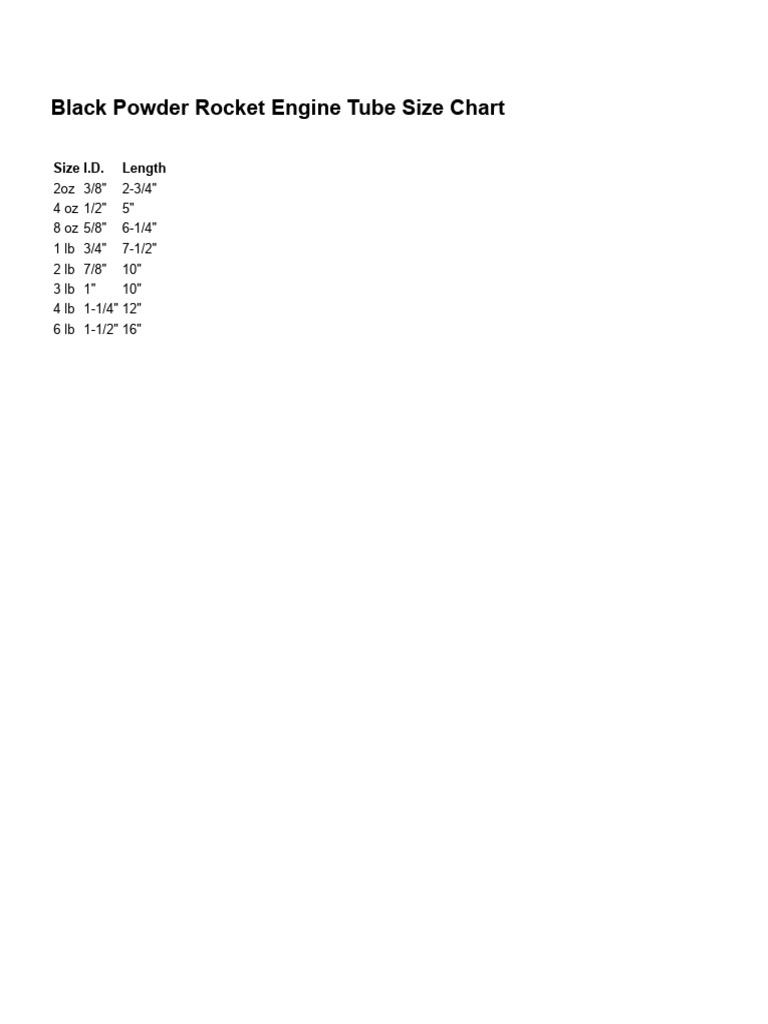 Black Powder Rocket Engine Tube Size Chart

| Size | I.D. | Length |
|---|---|---|
| 2oz | 3/8" | 2-3/4" |
| 4 oz | 1/2" | 5" |
| 8 oz | 5/8" | 6-1/4" |
| 1 lb | 3/4" | 7-1/2" |
| 2 lb | 7/8" | 10" |
| 3 lb | 1" | 10" |
| 4 lb | 1-1/4" | 12" |
| 6 lb | 1-1/2" | 16" |